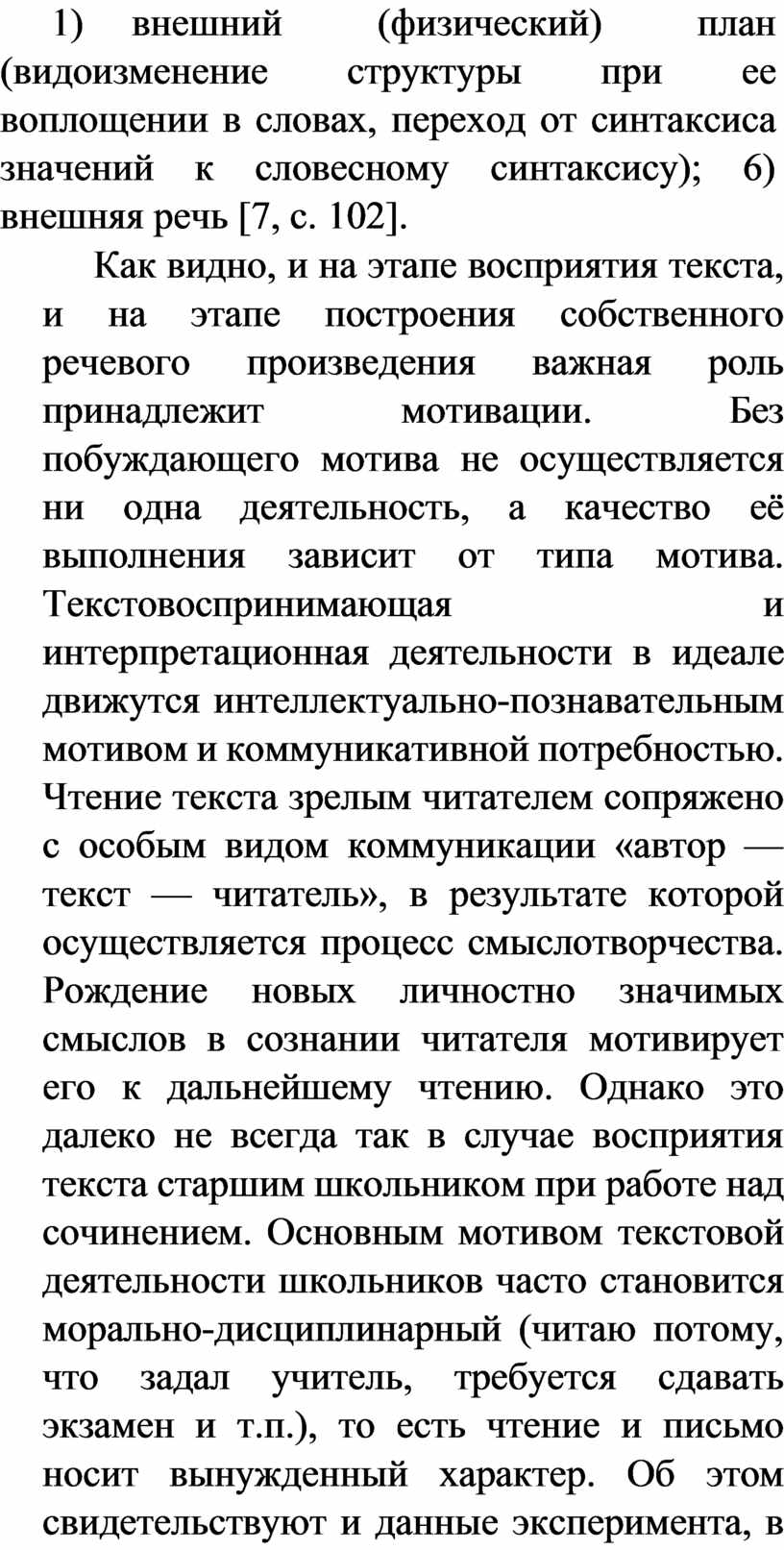 1) внешний (физический) план (видоизменение структуры при ее воплощении в словах, переход от синтаксиса значений к словесному синтаксису); 6) внешняя речь [7, с. 102].

Как видно, и на этапе восприятия текста, и на этапе построения собственного речевого произведения важная роль принадлежит мотивации. Без побуждающего мотива не осуществляется ни одна деятельность, а качество её выполнения зависит от типа мотива. Текстовоспринимающая и интерпретационная деятельности в идеале движутся интеллектуально-познавательным мотивом и коммуникативной потребностью. Чтение текста зрелым читателем сопряжено с особым видом коммуникации «автор — текст — читатель», в результате которой осуществляется процесс смыслотворчества. Рождение новых личностно значимых смыслов в сознании читателя мотивирует его к дальнейшему чтению. Однако это далеко не всегда так в случае восприятия текста старшим школьником при работе над сочинением. Основным мотивом текстовой деятельности школьников часто становится морально-дисциплинарный (читаю потому, что задал учитель, требуется сдавать экзамен и т.п.), то есть чтение и письмо носит вынужденный характер. Об этом свидетельствуют и данные эксперимента, в